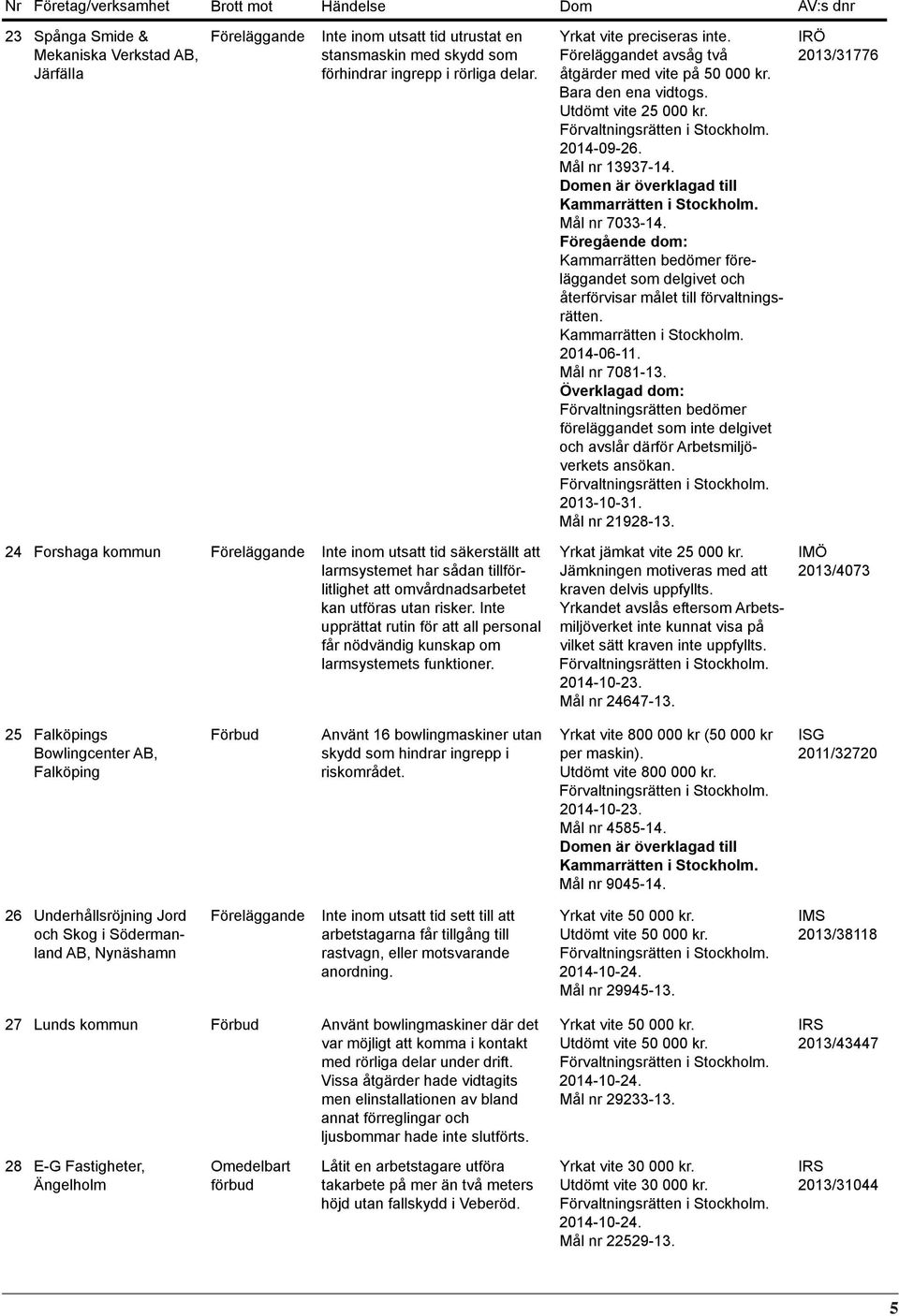 | Nr | Företag/verksamhet | Brott mot | Händelse | Dom | AV:s dnr |
|---|---|---|---|---|---|
| 23 | Spånga Smide & Mekaniska Verkstad AB, Järfälla | Föreläggande | Inte inom utsatt tid utrustat en stansmaskin med skydd som förhindrar ingrepp i rörliga delar. | Yrkat vite preciseras inte. Föreläggandet avsåg två åtgärder med vite på 50 000 kr. Bara den ena vidtogs. Utdömt vite 25 000 kr. Förvaltningsrätten i Stockholm. 2014-09-26. Mål nr 13937-14. Domen är överklagad till Kammarrätten i Stockholm. Mål nr 7033-14. Föregående dom: Kammarrätten bedömer föreläggandet som delgivet och återförvisar målet till förvaltningsrätten. Kammarrätten i Stockholm. 2014-06-11. Mål nr 7081-13. Överklagad dom: Förvaltningsrätten bedömer föreläggandet som inte delgivet och avslår därför Arbetsmiljöverkets ansökan. Förvaltningsrätten i Stockholm. 2013-10-31. Mål nr 21928-13. | IRÖ 2013/31776 |
| 24 | Forshaga kommun | Föreläggande | Inte inom utsatt tid säkerställt att larmsystemet har sådan tillförlitlighet att omvårdnadsarbetet kan utföras utan risker. Inte upprättat rutin för att all personal får nödvändig kunskap om larmsystemets funktioner. | Yrkat jämkat vite 25 000 kr. Jämkningen motiveras med att kraven delvis uppfyllts. Yrkandet avslås eftersom Arbetsmiljöverket inte kunnat visa på vilket sätt kraven inte uppfyllts. Förvaltningsrätten i Stockholm. 2014-10-23. Mål nr 24647-13. | IMÖ 2013/4073 |
| 25 | Falköpings Bowlingcenter AB, Falköping | Förbud | Använt 16 bowlingmaskiner utan skydd som hindrar ingrepp i riskområdet. | Yrkat vite 800 000 kr (50 000 kr per maskin). Utdömt vite 800 000 kr. Förvaltningsrätten i Stockholm. 2014-10-23. Mål nr 4585-14. Domen är överklagad till Kammarrätten i Stockholm. Mål nr 9045-14. | ISG 2011/32720 |
| 26 | Underhållsröjning Jord och Skog i Södermanland AB, Nynäshamn | Föreläggande | Inte inom utsatt tid sett till att arbetstagarna får tillgång till rastvagn, eller motsvarande anordning. | Yrkat vite 50 000 kr. Utdömt vite 50 000 kr. Förvaltningsrätten i Stockholm. 2014-10-24. Mål nr 29945-13. | IMS 2013/38118 |
| 27 | Lunds kommun | Förbud | Använt bowlingmaskiner där det var möjligt att komma i kontakt med rörliga delar under drift. Vissa åtgärder hade vidtagits men elinstallationen av bland annat förreglingar och ljusbommar hade inte slutförts. | Yrkat vite 50 000 kr. Utdömt vite 50 000 kr. Förvaltningsrätten i Stockholm. 2014-10-24. Mål nr 29233-13. | IRS 2013/43447 |
| 28 | E-G Fastigheter, Ängelholm | Omedelbart förbud | Låtit en arbetstagare utföra takarbete på mer än två meters höjd utan fallskydd i Veberöd. | Yrkat vite 30 000 kr. Utdömt vite 30 000 kr. Förvaltningsrätten i Stockholm. 2014-10-24. Mål nr 22529-13. | IRS 2013/31044 |

5